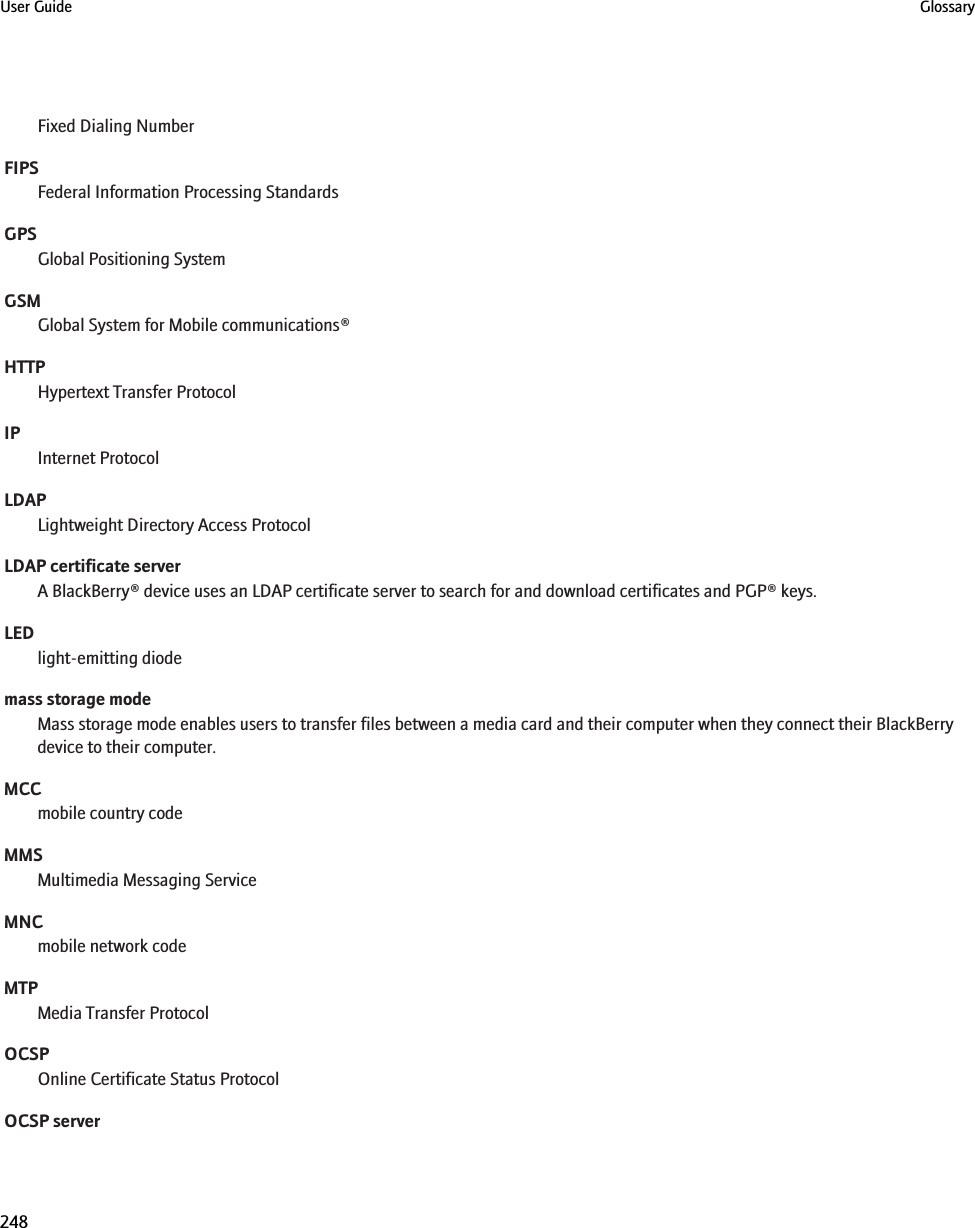 User Guide

Glossary

Fixed Dialing Number

FIPS
Federal Information Processing Standards

GPS
Global Positioning System

GSM
Global System for Mobile communications®

HTTP
Hypertext Transfer Protocol

IP
Internet Protocol

LDAP
Lightweight Directory Access Protocol

LDAP certificate server
A BlackBerry® device uses an LDAP certificate server to search for and download certificates and PGP® keys.

LED
light-emitting diode

mass storage mode
Mass storage mode enables users to transfer files between a media card and their computer when they connect their BlackBerry device to their computer.

MCC
mobile country code

MMS
Multimedia Messaging Service

MNC
mobile network code

MTP
Media Transfer Protocol

OCSP
Online Certificate Status Protocol

OCSP server

248